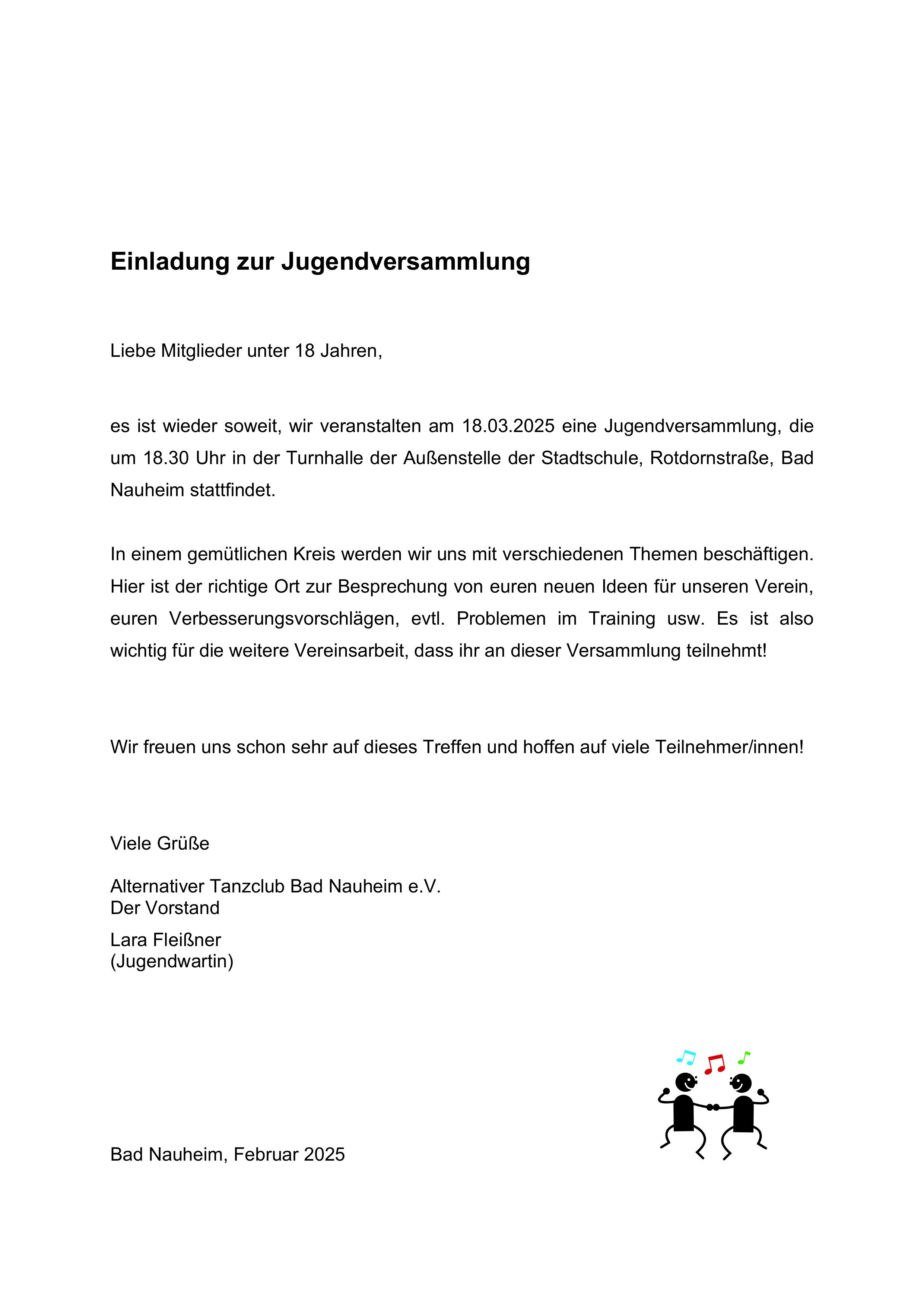 Einladung zur Jugendversammlung

Liebe Mitglieder unter 18 Jahren,

es ist wieder soweit, wir veranstalten am 18.03.2025 eine Jugendversammlung, die um 18.30 Uhr in der Turnhalle der Außenstelle der Stadtschule, Rotdornstraße, Bad Nauheim stattfindet.

In einem gemütlichen Kreis werden wir uns mit verschiedenen Themen beschäftigen. Hier ist der richtige Ort zur Besprechung von euren neuen Ideen für unseren Verein, euren Verbesserungsvorschlägen, evtl. Problemen im Training usw. Es ist also wichtig für die weitere Vereinsarbeit, dass ihr an dieser Versammlung teilnehmt!

Wir freuen uns schon sehr auf dieses Treffen und hoffen auf viele Teilnehmer/innen!

Viele Grüße

Alternativer Tanzclub Bad Nauheim e.V.
Der Vorstand

Lara Fleißner
(Jugendwartin)

Bad Nauheim, Februar 2025